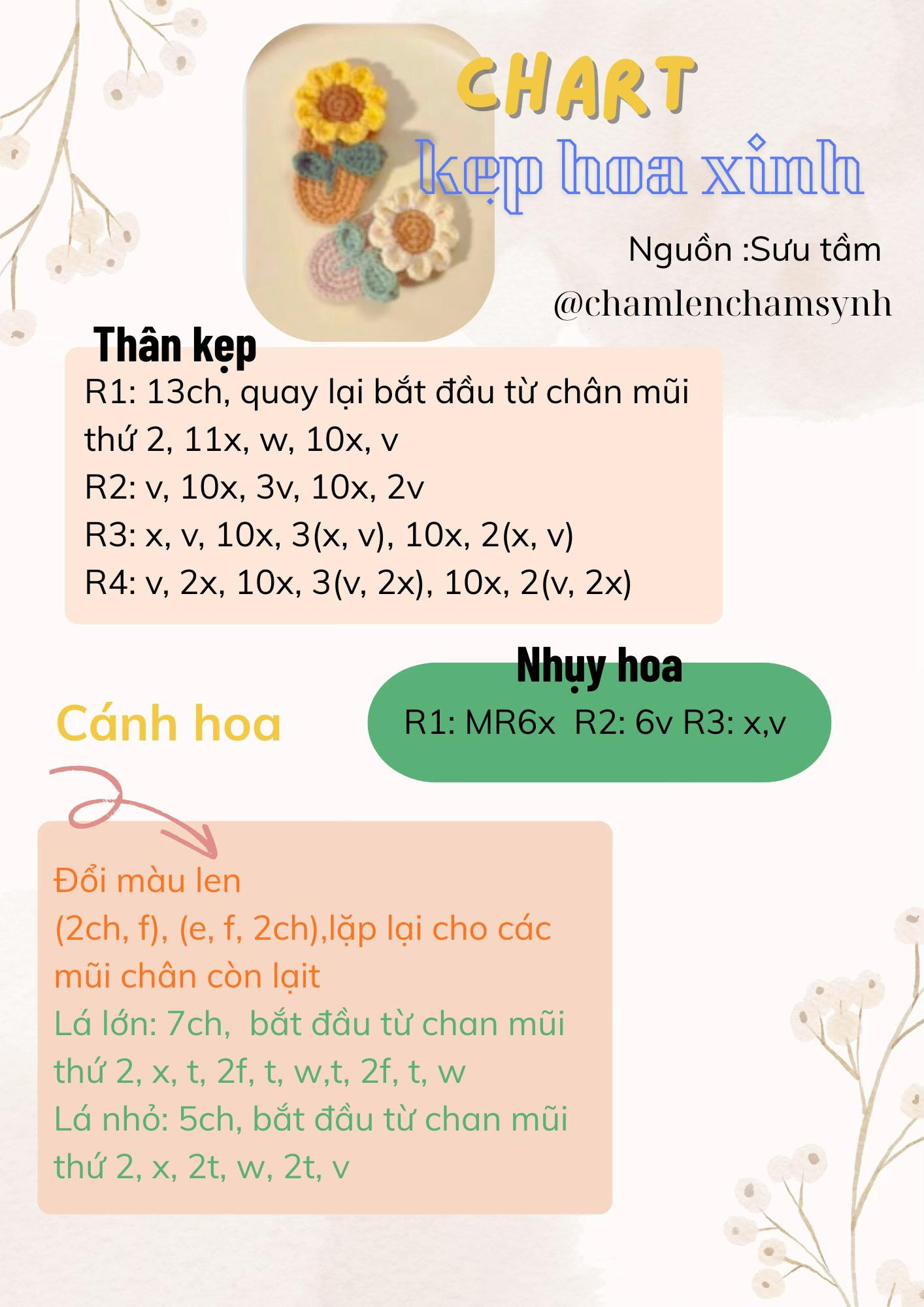 CHART
kẹp hoa xinh

Nguồn :Sưu tầm
@chamlenchamsynh

Thân kẹp

R1: 13ch, quay lại bắt đầu từ chân mũi thứ 2, 11x, w, 10x, v
R2: v, 10x, 3v, 10x, 2v
R3: x, v, 10x, 3(x, v), 10x, 2(x, v)
R4: v, 2x, 10x, 3(v, 2x), 10x, 2(v, 2x)

Nhụy hoa

R1: MR6x R2: 6v R3: x,v

Cánh hoa

Đổi màu len
(2ch, f), (e, f, 2ch),lặp lại cho các mũi chân còn lạit
Lá lớn: 7ch, bắt đầu từ chan mũi thứ 2, x, t, 2f, t, w,t, 2f, t, w
Lá nhỏ: 5ch, bắt đầu từ chan mũi thứ 2, x, 2t, w, 2t, v